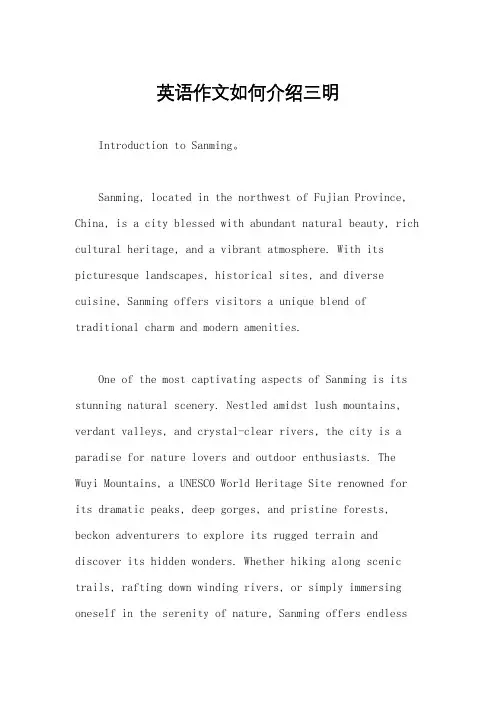 英语作文如何介绍三明

Introduction to Sanming。

Sanming, located in the northwest of Fujian Province, China, is a city blessed with abundant natural beauty, rich cultural heritage, and a vibrant atmosphere. With its picturesque landscapes, historical sites, and diverse cuisine, Sanming offers visitors a unique blend of traditional charm and modern amenities.

One of the most captivating aspects of Sanming is its stunning natural scenery. Nestled amidst lush mountains, verdant valleys, and crystal-clear rivers, the city is a paradise for nature lovers and outdoor enthusiasts. The Wuyi Mountains, a UNESCO World Heritage Site renowned for its dramatic peaks, deep gorges, and pristine forests, beckon adventurers to explore its rugged terrain and discover its hidden wonders. Whether hiking along scenic trails, rafting down winding rivers, or simply immersing oneself in the serenity of nature, Sanming offers endless